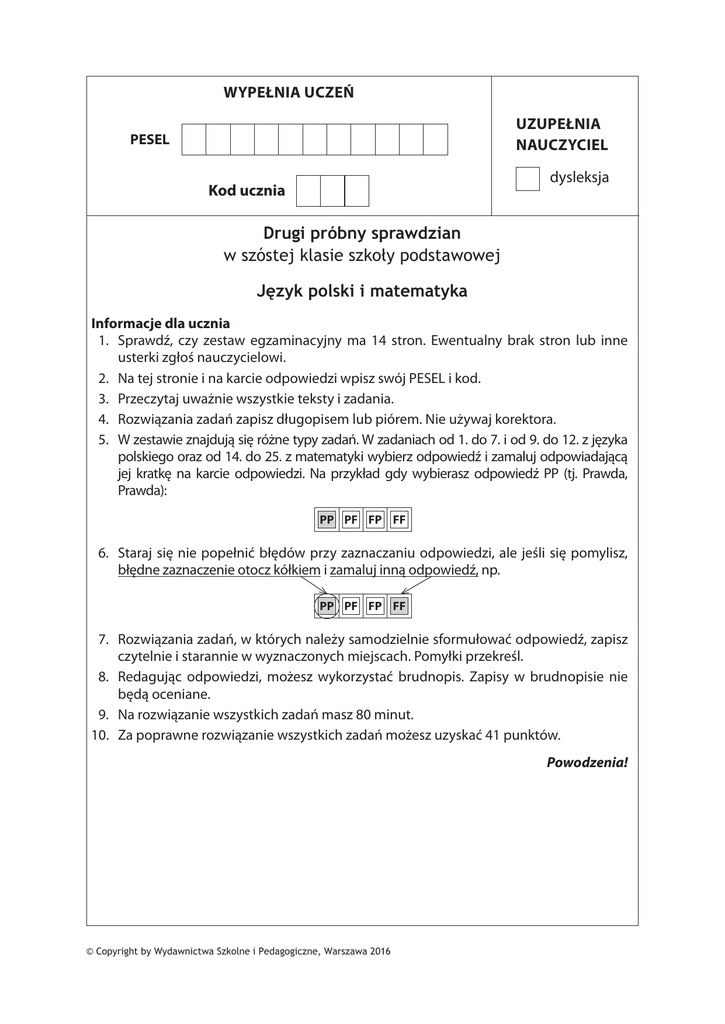 WYPEŁNIA UCZEŃ

PESEL

Kod ucznia

UZUPEŁNIA NAUCZYCIEL

dysleksja

Drugi próbny sprawdzian
w szóstej klasie szkoły podstawowej

Język polski i matematyka

Informacje dla ucznia
1. Sprawdź, czy zestaw egzaminacyjny ma 14 stron. Ewentualny brak stron lub inne usterki zgłoś nauczycielowi.
2. Na tej stronie i na karcie odpowiedzi wpisz swój PESEL i kod.
3. Przeczytaj uważnie wszystkie teksty i zadania.
4. Rozwiązania zadań zapisz długopisem lub piórem. Nie używaj korektora.
5. W zestawie znajdują się różne typy zadań. W zadaniach od 1. do 7. i od 9. do 12. z języka polskiego oraz od 14. do 25. z matematyki wybierz odpowiedź i zamaluj odpowiadającą jej kratkę na karcie odpowiedzi. Na przykład gdy wybierasz odpowiedź PP (tj. Prawda, Prawda):

PP PF FP FF

6. Staraj się nie popełnić błędów przy zaznaczaniu odpowiedzi, ale jeśli się pomylisz, błędne zaznaczenie otocz kółkiem i zamaluj inną odpowiedź, np.

PP PF FP FF

7. Rozwiązania zadań, w których należy samodzielnie sformułować odpowiedź, zapisz czytelnie i starannie w wyznaczonych miejscach. Pomyłki przekreśl.
8. Redagując odpowiedzi, możesz wykorzystać brudnopis. Zapisy w brudnopisie nie będą oceniane.
9. Na rozwiązanie wszystkich zadań masz 80 minut.
10. Za poprawne rozwiązanie wszystkich zadań możesz uzyskać 41 punktów.

Powodzenia!

© Copyright by Wydawnictwa Szkolne i Pedagogiczne, Warszawa 2016